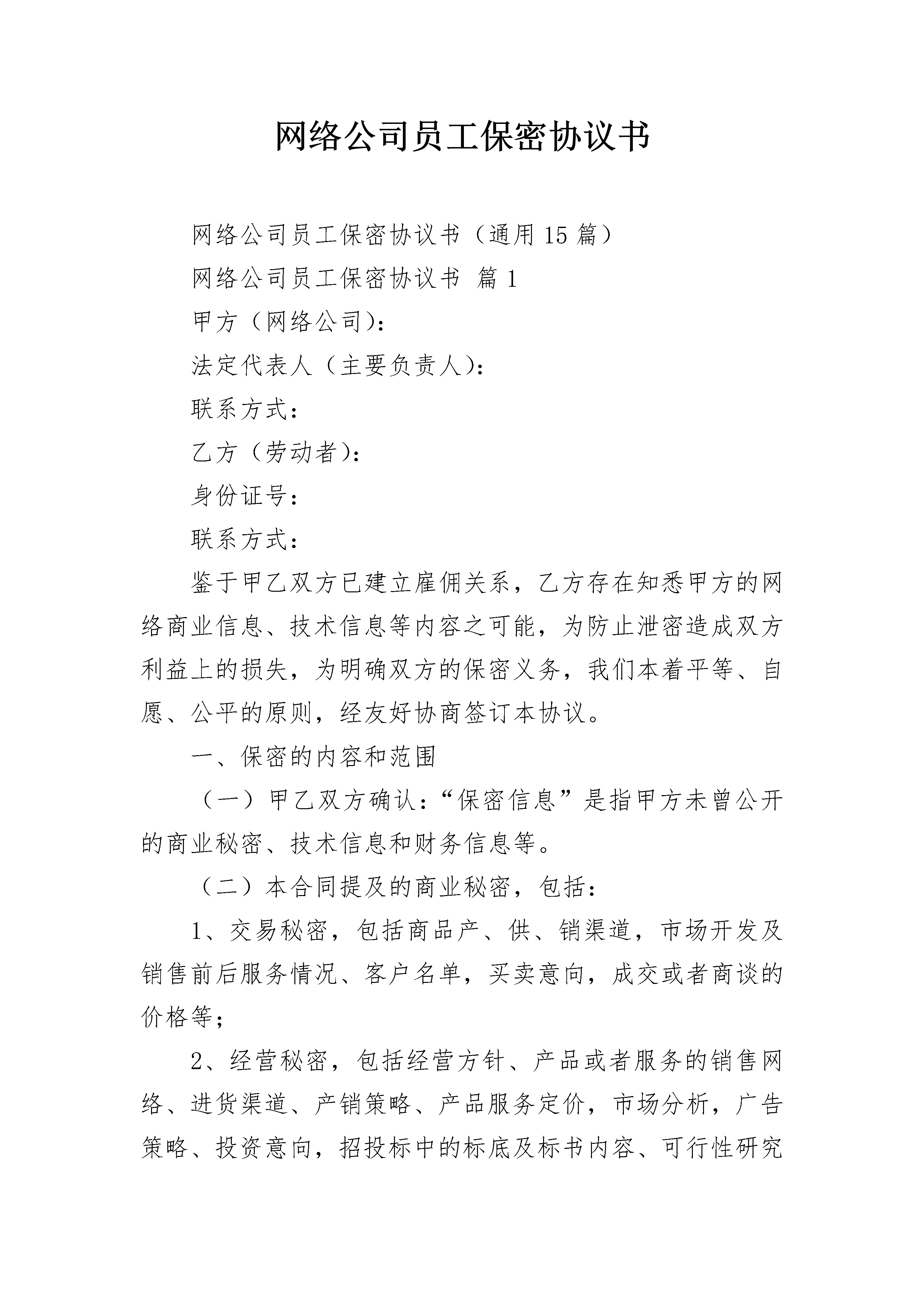 网络公司员工保密协议书

网络公司员工保密协议书（通用15篇）

网络公司员工保密协议书 篇1

甲方（网络公司）：

法定代表人（主要负责人）：

联系方式：

乙方（劳动者）：

身份证号：

联系方式：

鉴于甲乙双方已建立雇佣关系，乙方存在知悉甲方的网络商业信息、技术信息等内容之可能，为防止泄密造成双方利益上的损失，为明确双方的保密义务，我们本着平等、自愿、公平的原则，经友好协商签订本协议。

一、保密的内容和范围

（一）甲乙双方确认：“保密信息”是指甲方未曾公开的商业秘密、技术信息和财务信息等。

（二）本合同提及的商业秘密，包括：

1、交易秘密，包括商品产、供、销渠道，市场开发及销售前后服务情况、客户名单，买卖意向，成交或者商谈的价格等；

2、经营秘密，包括经营方针、产品或者服务的销售网络、进货渠道、产销策略、产品服务定价，市场分析，广告策略、投资意向，招投标中的标底及标书内容、可行性研究